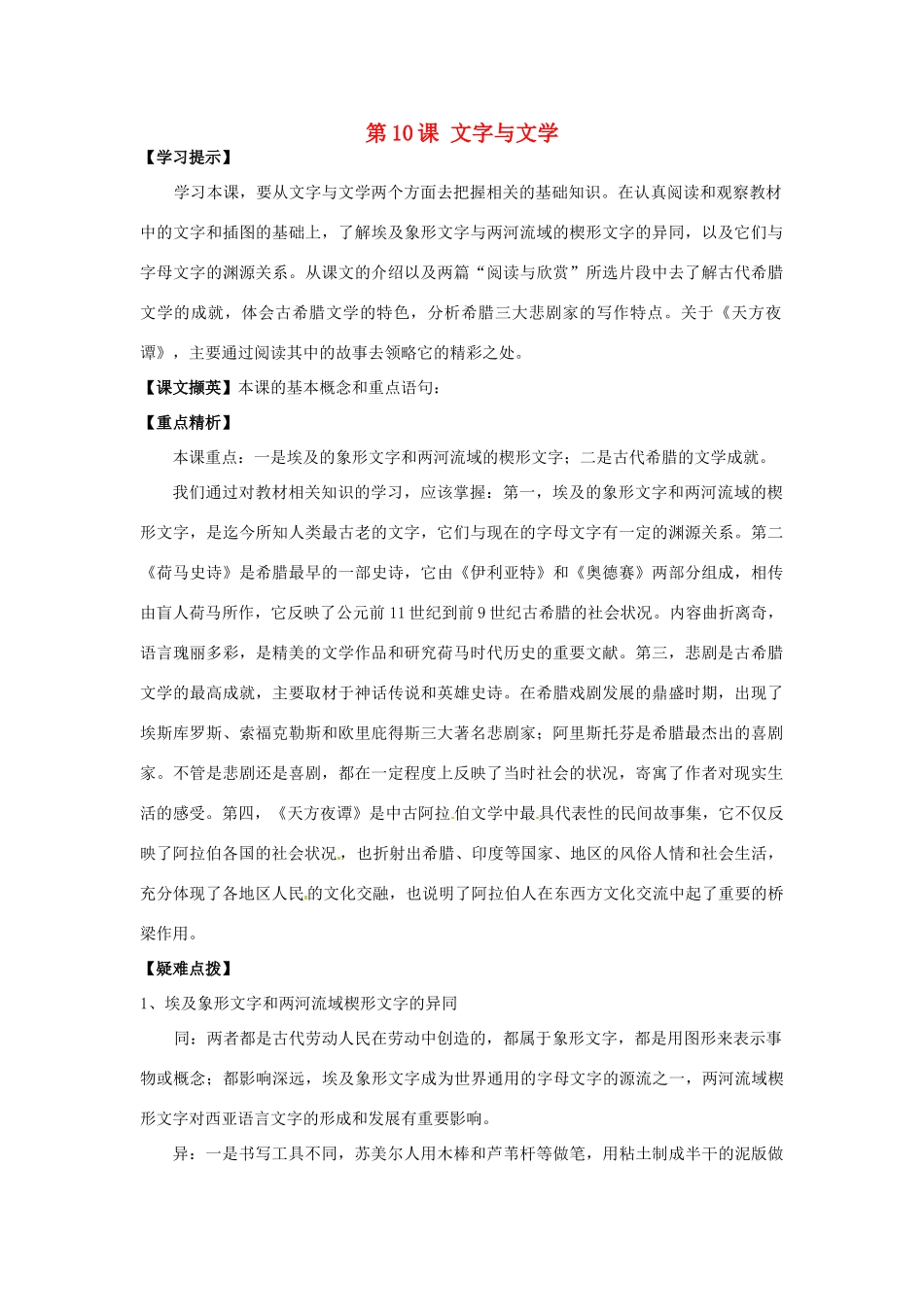 第10课 文字与文学

【学习提示】

学习本课，要从文字与文学两个方面去把握相关的基础知识。在认真阅读和观察教材中的文字和插图的基础上，了解埃及象形文字与两河流域的楔形文字的异同，以及它们与字母文字的渊源关系。从课文的介绍以及两篇“阅读与欣赏”所选片段中去了解古代希腊文学的成就，体会古希腊文学的特色，分析希腊三大悲剧家的写作特点。关于《天方夜谭》，主要通过阅读其中的故事去领略它的精彩之处。

【课文撷英】本课的基本概念和重点语句：

【重点精析】

本课重点：一是埃及的象形文字和两河流域的楔形文字；二是古代希腊的文学成就。

我们通过对教材相关知识的学习，应该掌握：第一，埃及的象形文字和两河流域的楔形文字，是迄今所知人类最古老的文字，它们与现在的字母文字有一定的渊源关系。第二《荷马史诗》是希腊最早的一部史诗，它由《伊利亚特》和《奥德赛》两部分组成，相传由盲人荷马所作，它反映了公元前11世纪到前9世纪古希腊的社会状况。内容曲折离奇，语言瑰丽多彩，是精美的文学作品和研究荷马时代历史的重要文献。第三，悲剧是古希腊文学的最高成就，主要取材于神话传说和英雄史诗。在希腊戏剧发展的鼎盛时期，出现了埃斯库罗斯、索福克勒斯和欧里庇得斯三大著名悲剧家；阿里斯托芬是希腊最杰出的喜剧家。不管是悲剧还是喜剧，都在一定程度上反映了当时社会的状况，寄寓了作者对现实生活的感受。第四，《天方夜谭》是中古阿拉伯文学中最具代表性的民间故事集，它不仅反映了阿拉伯各国的社会状况，也折射出希腊、印度等国家、地区的风俗人情和社会生活，充分体现了各地区人民的文化交融，也说明了阿拉伯人在东西方文化交流中起了重要的桥梁作用。

【疑难点拨】

1、埃及象形文字和两河流域楔形文字的异同

同：两者都是古代劳动人民在劳动中创造的，都属于象形文字，都是用图形来表示事物或概念；都影响深远，埃及象形文字成为世界通用的字母文字的源流之一，两河流域楔形文字对西亚语言文字的形成和发展有重要影响。

异：一是书写工具不同，苏美尔人用木棒和芦苇杆等做笔，用粘土制成半干的泥版做